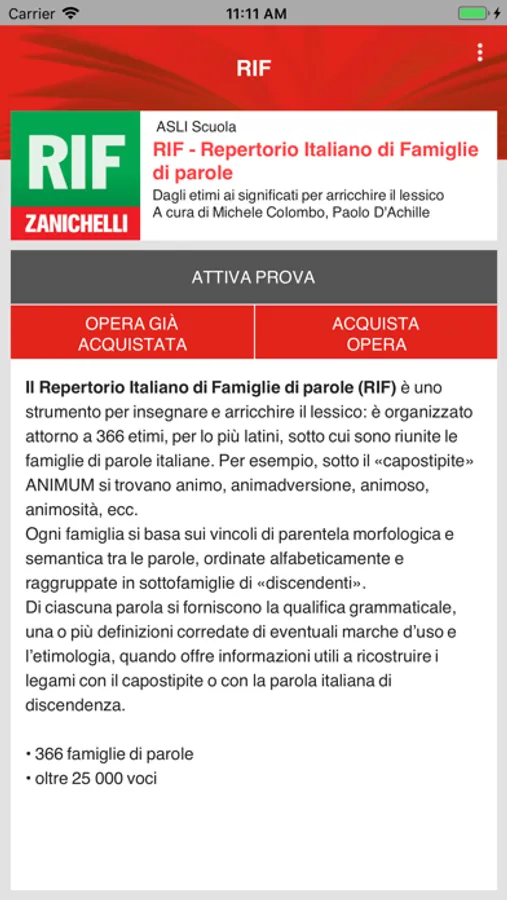 Carrier 11:11 AM

RIF

RIF
ZANICHELLI

ASLI Scuola
RIF - Repertorio Italiano di Famiglie di parole
Dagli etimi ai significati per arricchire il lessico
A cura di Michele Colombo, Paolo D'Achille

ATTIVA PROVA

OPERA GIÀ ACQUISTATA

ACQUISTA OPERA

Il Repertorio Italiano di Famiglie di parole (RIF) è uno strumento per insegnare e arricchire il lessico: è organizzato attorno a 366 etimi, per lo più latini, sotto cui sono riunite le famiglie di parole italiane. Per esempio, sotto il «capostipite» ANIMUM si trovano animo, animadversione, animoso, animosità, ecc.
Ogni famiglia si basa sui vincoli di parentela morfologica e semantica tra le parole, ordinate alfabeticamente e raggruppate in sottofamiglie di «discendenti».
Di ciascuna parola si forniscono la qualifica grammaticale, una o più definizioni corredate di eventuali marche d'uso e l'etimologia, quando offre informazioni utili a ricostruire i legami con il capostipite o con la parola italiana di discendenza.

• 366 famiglie di parole
• oltre 25 000 voci